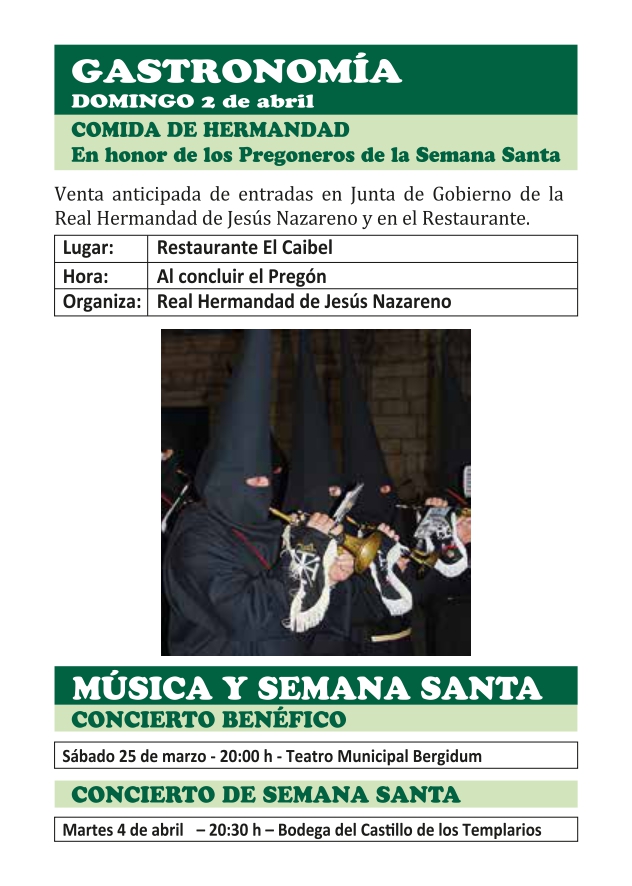 GASTRONOMÍA
DOMINGO 2 de abril

COMIDA DE HERMANDAD
En honor de los Pregoneros de la Semana Santa

Venta anticipada de entradas en Junta de Gobierno de la Real Hermandad de Jesús Nazareno y en el Restaurante.

| Lugar: | Restaurante El Caibel |
|---|---|
| Hora: | Al concluir el Pregón |
| Organiza: | Real Hermandad de Jesús Nazareno |

MÚSICA Y SEMANA SANTA
CONCIERTO BENÉFICO

Sábado 25 de marzo - 20:00 h - Teatro Municipal Bergidum

CONCIERTO DE SEMANA SANTA

Martes 4 de abril – 20:30 h – Bodega del Castillo de los Templarios